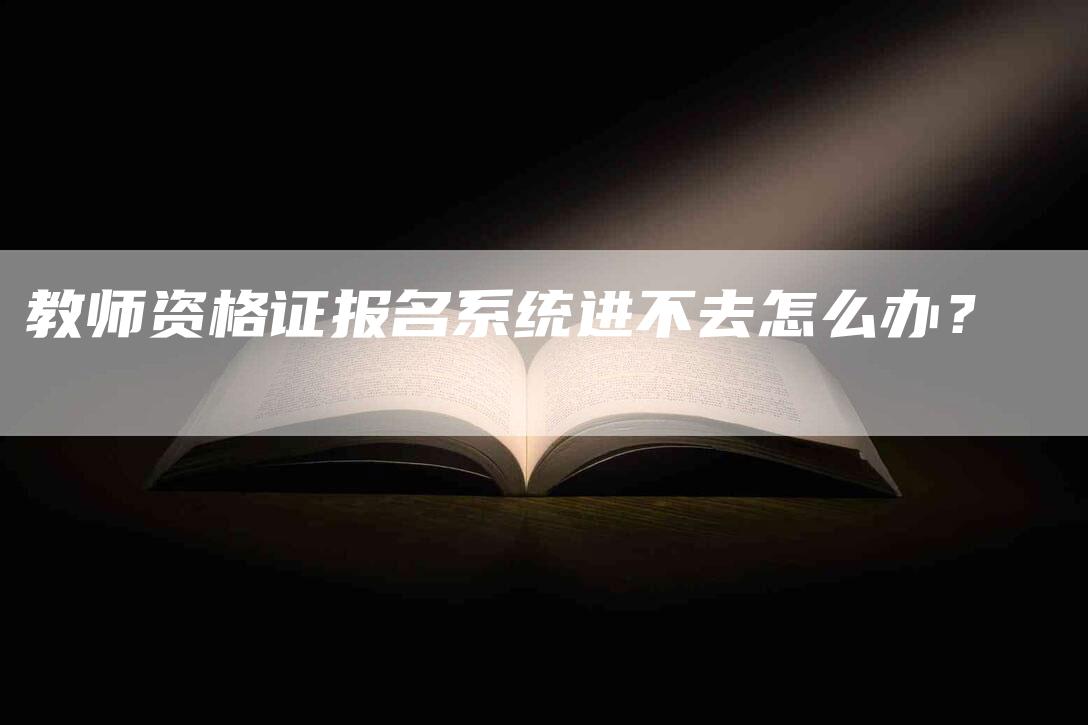 教师资格证报名系统进不去怎么办？